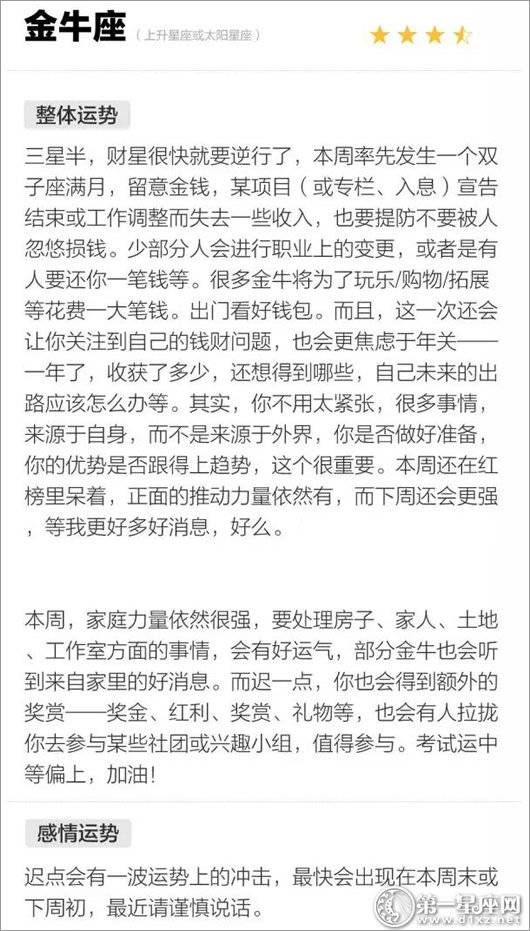 金牛座
（上升星座或太阳星座）

整体运势

三星半，财星很快就要逆行了，本周率先发生一个双子座满月，留意金钱，某项目（或专栏、入息）宣告结束或工作调整而失去一些收入，也要提防不要被人忽悠损钱。少部分人会进行职业上的变更，或者是有人要还你一笔钱等。很多金牛将为了玩乐/购物/拓展等花费一大笔钱。出门看好钱包。而且，这一次还会让你关注到自己的钱财问题，也会更焦虑于年关——一年了，收获了多少，还想得到哪些，自己未来的出路应该怎么办等。其实，你不用太紧张，很多事情，来源于自身，而不是来源于外界，你是否做好准备，你的优势是否跟得上趋势，这个很重要。本周还在红榜里呆着，正面的推动力量依然有，而下周还会更强，等我更好多好消息，好么。

本周，家庭力量依然很强，要处理房子、家人、土地、工作室方面的事情，会有好运气，部分金牛也会听到来自家里的好消息。而迟一点，你也会得到额外的奖赏——奖金、红利、奖赏、礼物等，也会有人拉拢你去参与某些社团或兴趣小组，值得参与。考试运中等偏上，加油!

感情运势

迟点会有一波运势上的冲击，最快会出现在本周末或下周初，最近请谨慎说话。

第一星座网
www.d1xz.net